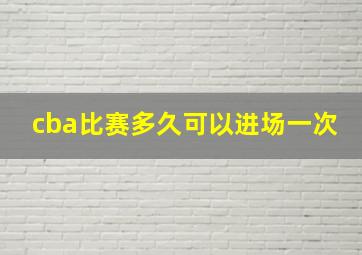 cba比赛多久可以进场一次